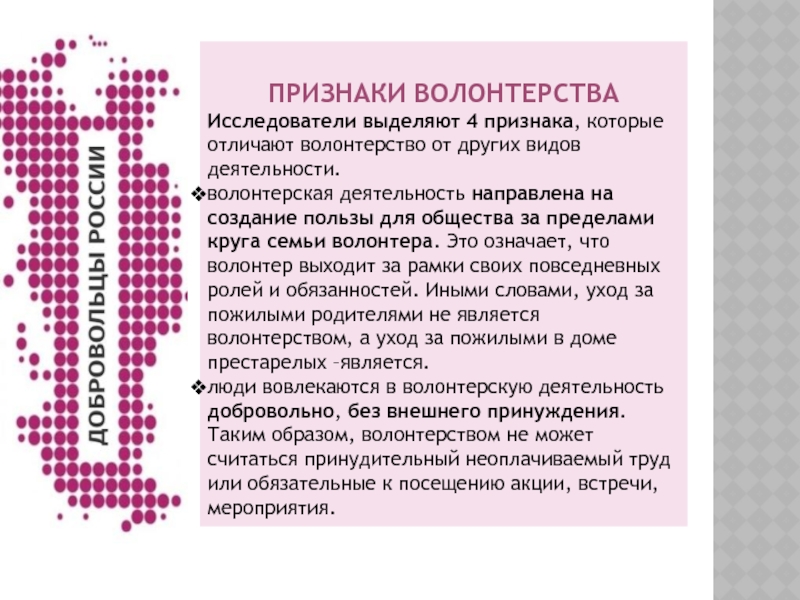 ДОБРОВОЛЬЦЫ РОССИИ

ПРИЗНАКИ ВОЛОНТЕРСТВА

Исследователи выделяют 4 признака, которые отличают волонтерство от других видов деятельности.

❖волонтерская деятельность направлена на создание пользы для общества за пределами круга семьи волонтера. Это означает, что волонтер выходит за рамки своих повседневных ролей и обязанностей. Иными словами, уход за пожилыми родителями не является волонтерством, а уход за пожилыми в доме престарелых –является.

❖люди вовлекаются в волонтерскую деятельность добровольно, без внешнего принуждения. Таким образом, волонтерством не может считаться принудительный неоплачиваемый труд или обязательные к посещению акции, встречи, мероприятия.